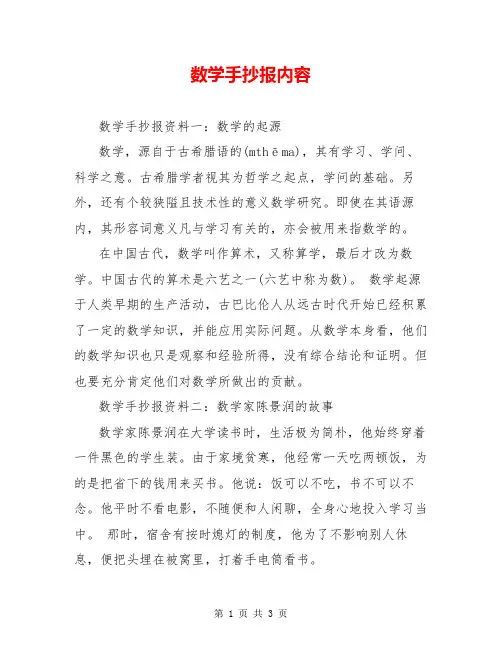 数学手抄报内容

数学手抄报资料一：数学的起源

数学，源自于古希腊语的(mthēma)，其有学习、学问、科学之意。古希腊学者视其为哲学之起点，学问的基础。另外，还有个较狭隘且技术性的意义数学研究。即使在其语源内，其形容词意义凡与学习有关的，亦会被用来指数学的。

在中国古代，数学叫作算术，又称算学，最后才改为数学。中国古代的算术是六艺之一(六艺中称为数)。 数学起源于人类早期的生产活动，古巴比伦人从远古时代开始已经积累了一定的数学知识，并能应用实际问题。从数学本身看，他们的数学知识也只是观察和经验所得，没有综合结论和证明。但也要充分肯定他们对数学所做出的贡献。

数学手抄报资料二：数学家陈景润的故事

数学家陈景润在大学读书时，生活极为简朴，他始终穿着一件黑色的学生装。由于家境贫寒，他经常一天吃两顿饭，为的是把省下的钱用来买书。他说：饭可以不吃，书不可以不念。他平时不看电影，不随便和人闲聊，全身心地投入学习当中。 那时，宿舍有按时熄灯的制度，他为了不影响别人休息，便把头埋在被窝里，打着手电筒看书。

第 1 页 共 3 页